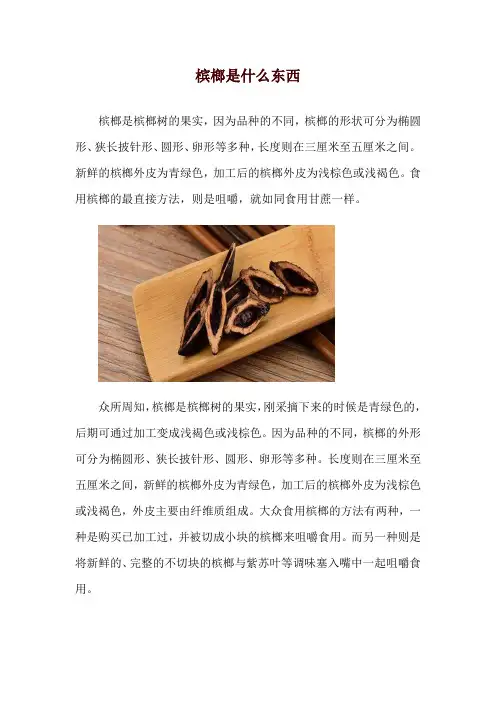 槟榔是什么东西

槟榔是槟榔树的果实，因为品种的不同，槟榔的形状可分为椭圆形、狭长披针形、圆形、卵形等多种，长度则在三厘米至五厘米之间。新鲜的槟榔外皮为青绿色，加工后的槟榔外皮为浅棕色或浅褐色。食用槟榔的最直接方法，则是咀嚼，就如同食用甘蔗一样。

众所周知，槟榔是槟榔树的果实，刚采摘下来的时候是青绿色的，后期可通过加工变成浅褐色或浅棕色。因为品种的不同，槟榔的外形可分为椭圆形、狭长披针形、圆形、卵形等多种。长度则在三厘米至五厘米之间，新鲜的槟榔外皮为青绿色，加工后的槟榔外皮为浅棕色或浅褐色，外皮主要由纤维质组成。大众食用槟榔的方法有两种，一种是购买已加工过，并被切成小块的槟榔来咀嚼食用。而另一种则是将新鲜的、完整的不切块的槟榔与紫苏叶等调味塞入嘴中一起咀嚼食用。